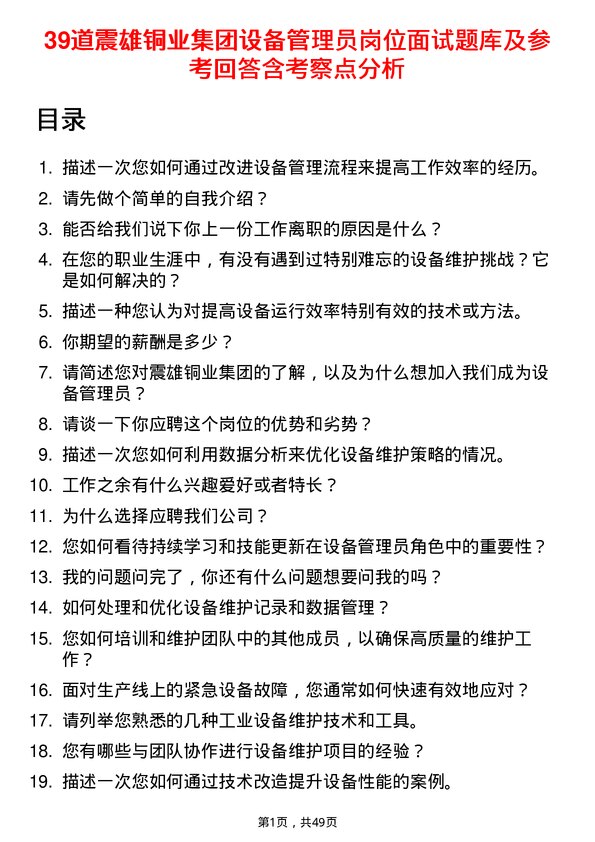 39道震雄铜业集团设备管理员岗位面试题库及参考回答含考察点分析

目录

1. 描述一次您如何通过改进设备管理流程来提高工作效率的经历。
2. 请先做个简单的自我介绍？
3. 能否给我们说下你上一份工作离职的原因是什么？
4. 在您的职业生涯中，有没有遇到过特别难忘的设备维护挑战？它是如何解决的？
5. 描述一种您认为对提高设备运行效率特别有效的技术或方法。
6. 你期望的薪酬是多少？
7. 请简述您对震雄铜业集团的了解，以及为什么想加入我们成为设备管理员？
8. 请谈一下你应聘这个岗位的优势和劣势？
9. 描述一次您如何利用数据分析来优化设备维护策略的情况。
10. 工作之余有什么兴趣爱好或者特长？
11. 为什么选择应聘我们公司？
12. 您如何看待持续学习和技能更新在设备管理员角色中的重要性？
13. 我的问题问完了，你还有什么问题想要问我的吗？
14. 如何处理和优化设备维护记录和数据管理？
15. 您如何培训和维护团队中的其他成员，以确保高质量的维护工作？
16. 面对生产线上的紧急设备故障，您通常如何快速有效地应对？
17. 请列举您熟悉的几种工业设备维护技术和工具。
18. 您有哪些与团队协作进行设备维护项目的经验？
19. 描述一次您如何通过技术改造提升设备性能的案例。

第1页，共49页